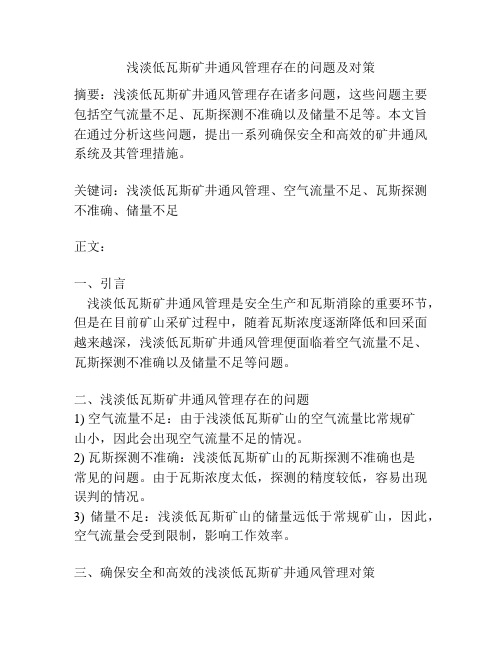 浅淡低瓦斯矿井通风管理存在的问题及对策

摘要：浅淡低瓦斯矿井通风管理存在诸多问题，这些问题主要包括空气流量不足、瓦斯探测不准确以及储量不足等。本文旨在通过分析这些问题，提出一系列确保安全和高效的矿井通风系统及其管理措施。

关键词：浅淡低瓦斯矿井通风管理、空气流量不足、瓦斯探测不准确、储量不足

正文：

一、引言
浅淡低瓦斯矿井通风管理是安全生产和瓦斯消除的重要环节，但是在目前矿山采矿过程中，随着瓦斯浓度逐渐降低和回采面越来越深，浅淡低瓦斯矿井通风管理便面临着空气流量不足、瓦斯探测不准确以及储量不足等问题。

二、浅淡低瓦斯矿井通风管理存在的问题
1) 空气流量不足：由于浅淡低瓦斯矿山的空气流量比常规矿山小，因此会出现空气流量不足的情况。
2) 瓦斯探测不准确：浅淡低瓦斯矿山的瓦斯探测不准确也是常见的问题。由于瓦斯浓度太低，探测的精度较低，容易出现误判的情况。
3) 储量不足：浅淡低瓦斯矿山的储量远低于常规矿山，因此，空气流量会受到限制，影响工作效率。

三、确保安全和高效的浅淡低瓦斯矿井通风管理对策